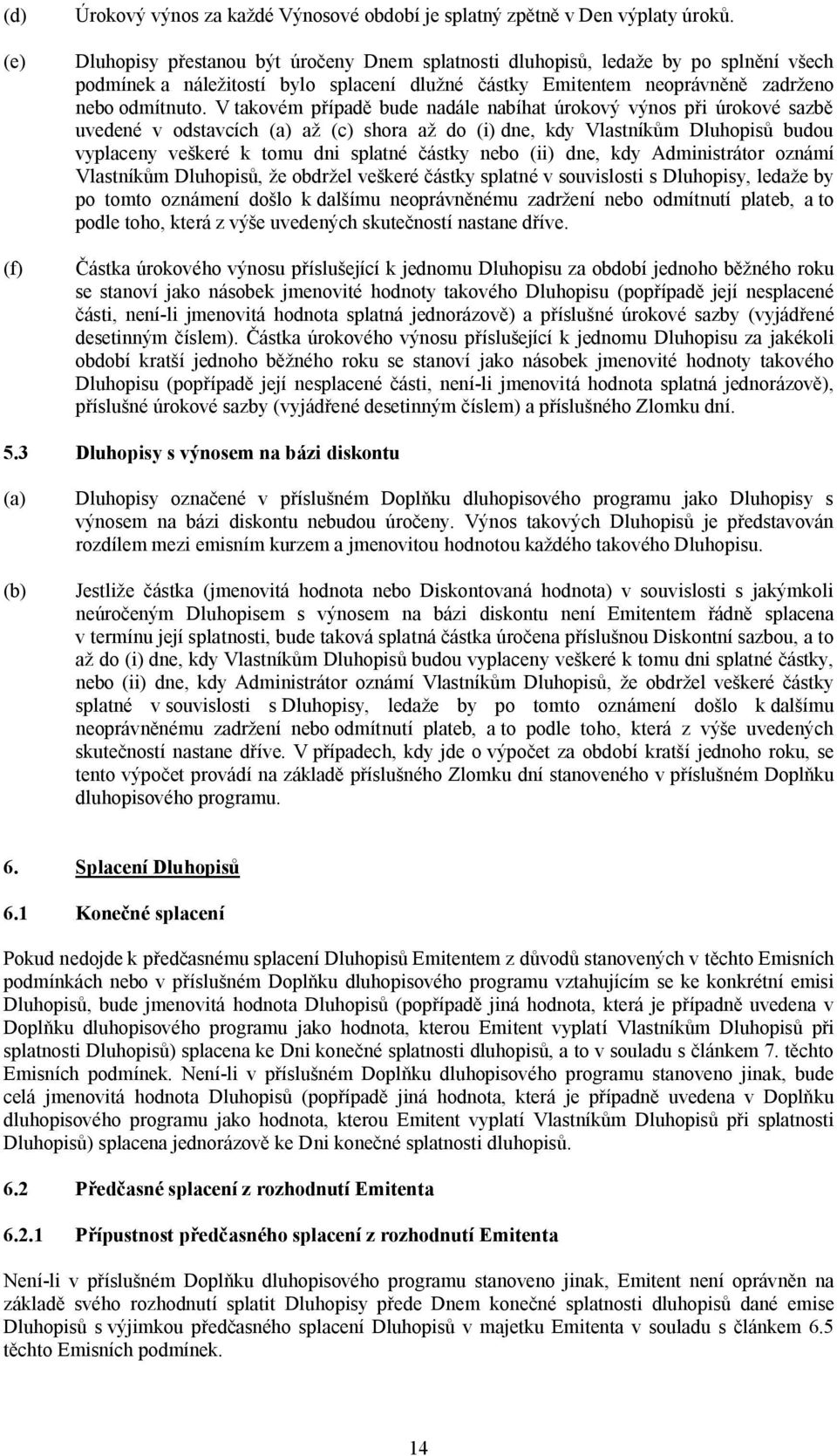 (d) Úrokový výnos za každé Výnosové období je splatný zpětně v Den výplaty úroků.

(e) Dluhopisy přestanou být úročeny Dnem splatnosti dluhopisů, ledaže by po splnění všech podmínek a náležitostí bylo splacení dlužné částky Emitentem neoprávněně zadrženo nebo odmítnuto. V takovém případě bude nadále nabíhat úrokový výnos při úrokové sazbě uvedené v odstavcích (a) až (c) shora až do (i) dne, kdy Vlastníkům Dluhopisů budou vyplaceny veškeré k tomu dni splatné částky nebo (ii) dne, kdy Administrátor oznámí Vlastníkům Dluhopisů, že obdržel veškeré částky splatné v souvislosti s Dluhopisy, ledaže by po tomto oznámení došlo k dalšímu neoprávněnému zadržení nebo odmítnutí plateb, a to podle toho, která z výše uvedených skutečností nastane dříve.

(f) Částka úrokového výnosu příslušející k jednomu Dluhopisu za období jednoho běžného roku se stanoví jako násobek jmenovité hodnoty takového Dluhopisu (popřípadě její nesplacené části, není-li jmenovitá hodnota splatná jednorázově) a příslušné úrokové sazby (vyjádřené desetinným číslem). Částka úrokového výnosu příslušející k jednomu Dluhopisu za jakékoli období kratší jednoho běžného roku se stanoví jako násobek jmenovité hodnoty takového Dluhopisu (popřípadě její nesplacené části, není-li jmenovitá hodnota splatná jednorázově), příslušné úrokové sazby (vyjádřené desetinným číslem) a příslušného Zlomku dní.

5.3 Dluhopisy s výnosem na bázi diskontu

(a) Dluhopisy označené v příslušném Doplňku dluhopisového programu jako Dluhopisy s výnosem na bázi diskontu nebudou úročeny. Výnos takových Dluhopisů je představován rozdílem mezi emisním kurzem a jmenovitou hodnotou každého takového Dluhopisu.

(b) Jestliže částka (jmenovitá hodnota nebo Diskontovaná hodnota) v souvislosti s jakýmkoli neúročeným Dluhopisem s výnosem na bázi diskontu není Emitentem řádně splacena v termínu její splatnosti, bude taková splatná částka úročena příslušnou Diskontní sazbou, a to až do (i) dne, kdy Vlastníkům Dluhopisů budou vyplaceny veškeré k tomu dni splatné částky, nebo (ii) dne, kdy Administrátor oznámí Vlastníkům Dluhopisů, že obdržel veškeré částky splatné v souvislosti s Dluhopisy, ledaže by po tomto oznámení došlo k dalšímu neoprávněnému zadržení nebo odmítnutí plateb, a to podle toho, která z výše uvedených skutečností nastane dříve. V případech, kdy jde o výpočet za období kratší jednoho roku, se tento výpočet provádí na základě příslušného Zlomku dní stanoveného v příslušném Doplňku dluhopisového programu.

6. Splacení Dluhopisů

6.1 Konečné splacení

Pokud nedojde k předčasnému splacení Dluhopisů Emitentem z důvodů stanovených v těchto Emisních podmínkách nebo v příslušném Doplňku dluhopisového programu vztahujícím se ke konkrétní emisi Dluhopisů, bude jmenovitá hodnota Dluhopisů (popřípadě jiná hodnota, která je případně uvedena v Doplňku dluhopisového programu jako hodnota, kterou Emitent vyplatí Vlastníkům Dluhopisů při splatnosti Dluhopisů) splacena ke Dni konečné splatnosti dluhopisů, a to v souladu s článkem 7. těchto Emisních podmínek. Není-li v příslušném Doplňku dluhopisového programu stanoveno jinak, bude celá jmenovitá hodnota Dluhopisů (popřípadě jiná hodnota, která je případně uvedena v Doplňku dluhopisového programu jako hodnota, kterou Emitent vyplatí Vlastníkům Dluhopisů při splatnosti Dluhopisů) splacena jednorázově ke Dni konečné splatnosti dluhopisů.

6.2 Předčasné splacení z rozhodnutí Emitenta

6.2.1 Přípustnost předčasného splacení z rozhodnutí Emitenta

Není-li v příslušném Doplňku dluhopisového programu stanoveno jinak, Emitent není oprávněn na základě svého rozhodnutí splatit Dluhopisy přede Dnem konečné splatnosti dluhopisů dané emise Dluhopisů s výjimkou předčasného splacení Dluhopisů v majetku Emitenta v souladu s článkem 6.5 těchto Emisních podmínek.

14